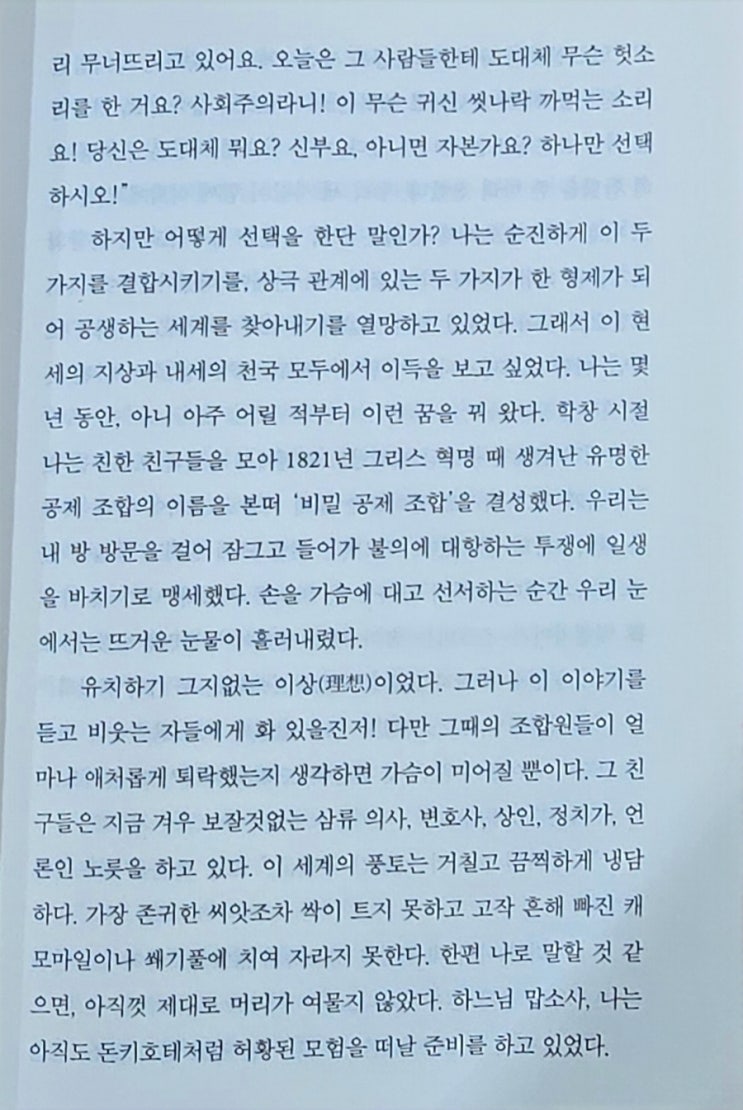 리 무너뜨리고 있어요. 오늘은 그 사람들한테 도대체 무슨 헛소리를 한 거요? 사회주의라니! 이 무슨 귀신 씻나락 까먹는 소리요! 당신은 도대체 뭐요? 신부요, 아니면 자본가요? 하나만 선택하시오!"

하지만 어떻게 선택을 한단 말인가? 나는 순진하게 이 두 가지를 결합시키기를, 상극 관계에 있는 두 가지가 한 형제가 되어 공생하는 세계를 찾아내기를 열망하고 있었다. 그래서 이 현세의 지상과 내세의 천국 모두에서 이득을 보고 싶었다. 나는 몇 년 동안, 아니 아주 어릴 적부터 이런 꿈을 꿔 왔다. 학창 시절 나는 친한 친구들을 모아 1821년 그리스 혁명 때 생겨난 유명한 공제 조합의 이름을 본떠 '비밀 공제 조합'을 결성했다. 우리는 내 방 방문을 걸어 잠그고 들어가 불의에 대항하는 투쟁에 일생을 바치기로 맹세했다. 손을 가슴에 대고 선서하는 순간 우리 눈에서는 뜨거운 눈물이 흘러내렸다.

유치하기 그지없는 이상(理想)이었다. 그러나 이 이야기를 듣고 비웃는 자들에게 화 있을진저! 다만 그때의 조합원들이 얼마나 애처롭게 퇴락했는지 생각하면 가슴이 미어질 뿐이다. 그 친구들은 지금 겨우 보잘것없는 삼류 의사, 변호사, 상인, 정치가, 언론인 노릇을 하고 있다. 이 세계의 풍토는 거칠고 끔찍하게 냉담하다. 가장 존귀한 씨앗조차 싹이 트지 못하고 고작 흔해 빠진 캐모마일이나 쐐기풀에 치여 자라지 못한다. 한편 나로 말할 것 같으면, 아직껏 제대로 머리가 여물지 않았다. 하느님 맙소사, 나는 아직도 돈키호테처럼 허황된 모험을 떠날 준비를 하고 있었다.